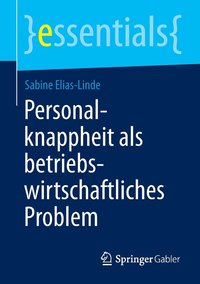 }essentials{

Sabine Elias-Linde

Personalknappheit als betriebswirtschaftliches Problem

Springer Gabler